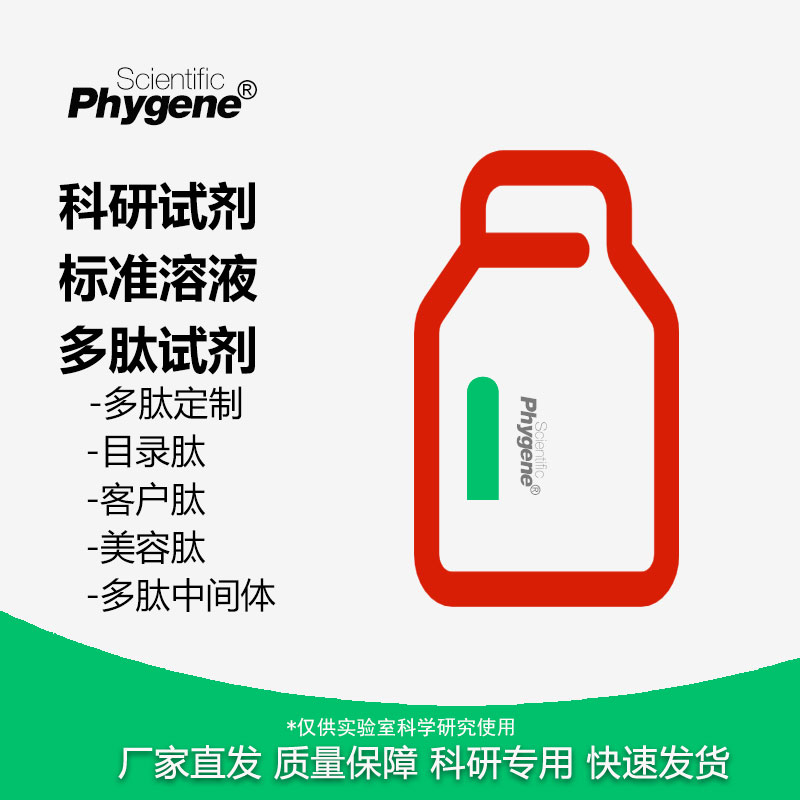 Scientific
Phygene®

科研试剂
标准溶液
多肽试剂
-多肽定制
-目录肽
-客户肽
-美容肽
-多肽中间体

Scientific
Phygene®

*仅供实验室科学研究使用
厂家直发 质量保障 科研专用 快速发货